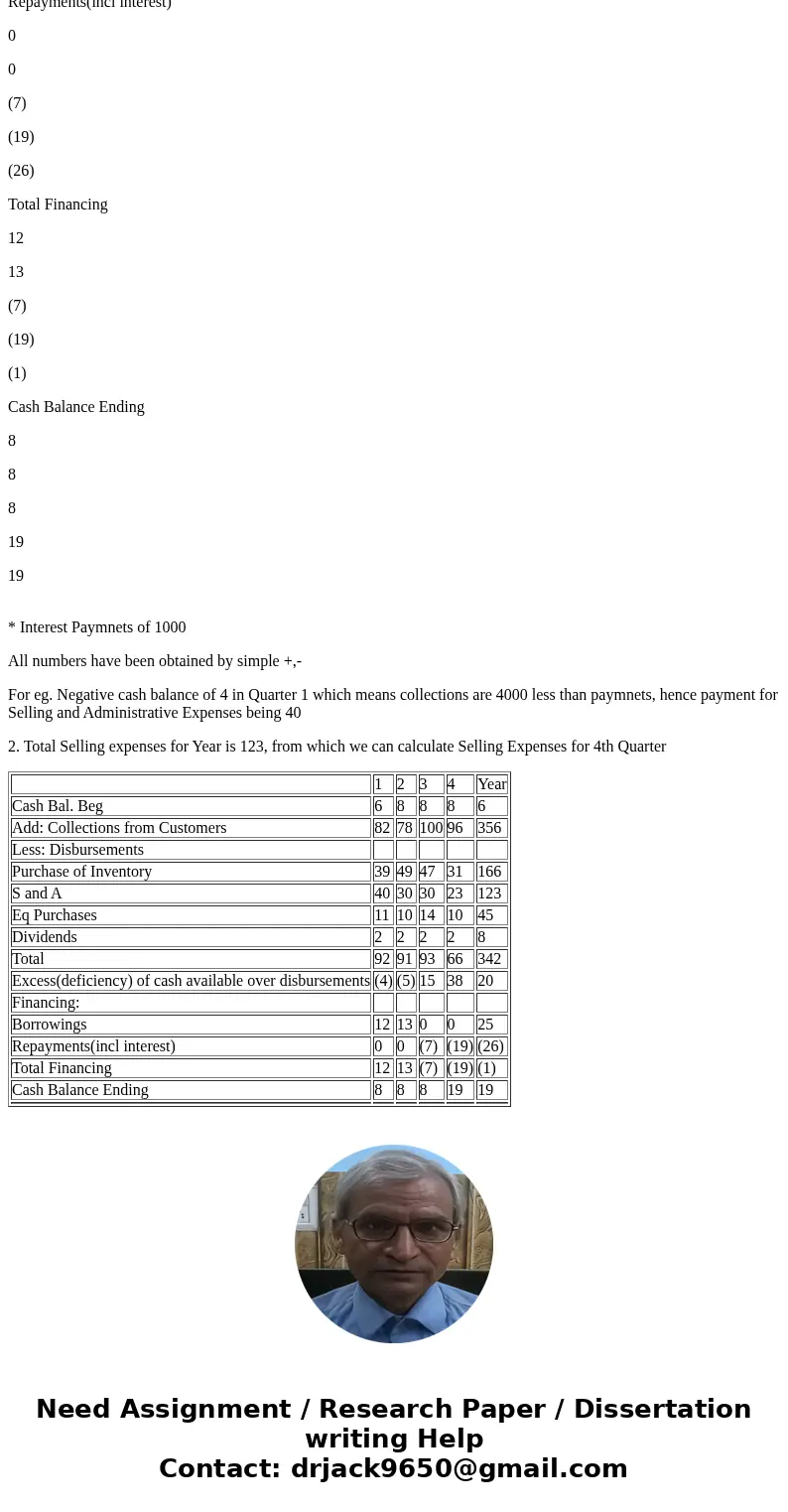 Repayments(incl interest)

0

0

(7)

(19)

(26)

Total Financing

12

13

(7)

(19)

(1)

Cash Balance Ending

8

8

8

19

19

* Interest Paymnets of 1000

All numbers have been obtained by simple +,-

For eg. Negative cash balance of 4 in Quarter 1 which means collections are 4000 less than paymnets, hence payment for Selling and Administrative Expenses being 40

2. Total Selling expenses for Year is 123, from which we can calculate Selling Expenses for 4th Quarter

| | 1 | 2 | 3 | 4 | Year |
|---|---|---|---|---|---|
| Cash Bal. Beg | 6 | 8 | 8 | 8 | 6 |
| Add: Collections from Customers | 82 | 78 | 100 | 96 | 356 |
| Less: Disbursements | | | | | |
| Purchase of Inventory | 39 | 49 | 47 | 31 | 166 |
| S and A | 40 | 30 | 30 | 23 | 123 |
| Eq Purchases | 11 | 10 | 14 | 10 | 45 |
| Dividends | 2 | 2 | 2 | 2 | 8 |
| Total | 92 | 91 | 93 | 66 | 342 |
| Excess(deficiency) of cash available over disbursements | (4) | (5) | 15 | 38 | 20 |
| Financing: | | | | | |
| Borrowings | 12 | 13 | 0 | 0 | 25 |
| Repayments(incl interest) | 0 | 0 | (7) | (19) | (26) |
| Total Financing | 12 | 13 | (7) | (19) | (1) |
| Cash Balance Ending | 8 | 8 | 8 | 19 | 19 |

Need Assignment / Research Paper / Dissertation writing Help
Contact: drjack9650@gmail.com